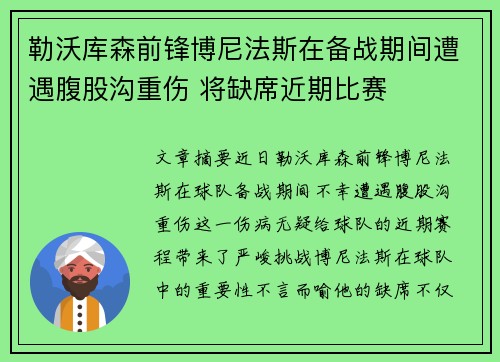 勒沃库森前锋博尼法斯在备战期间遭遇腹股沟重伤 将缺席近期比赛

文章摘要近日勒沃库森前锋博尼法斯在球队备战期间不幸遭遇腹股沟重伤这一伤病无疑给球队的近期赛程带来了严峻挑战博尼法斯在球队中的重要性不言而喻他的缺席不仅